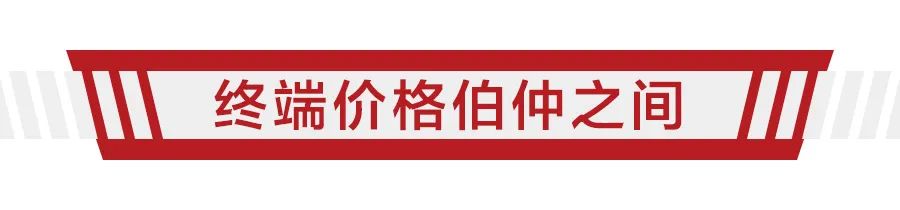 终端价格伯仲之间